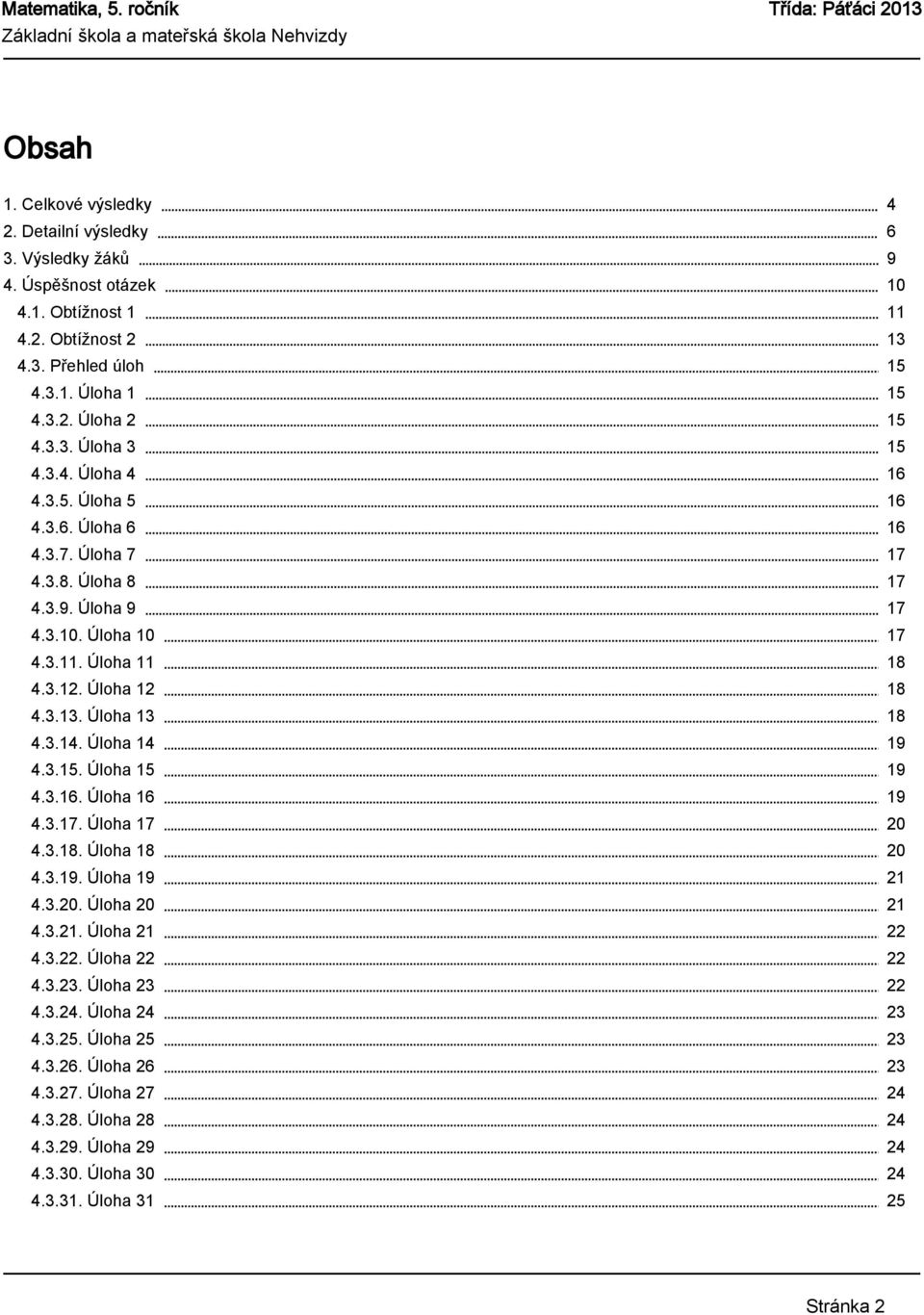 Matematika, 5. ročník
Třída: Páťáci 2013
Základní škola a mateřská škola Nehvizdy

Obsah

1. Celkové výsledky 4
2. Detailní výsledky 6
3. Výsledky žáků 9
4. Úspěšnost otázek 10
4.1. Obtížnost 1 11
4.2. Obtížnost 2 13
4.3. Přehled úloh 15
4.3.1. Úloha 1 15
4.3.2. Úloha 2 15
4.3.3. Úloha 3 15
4.3.4. Úloha 4 16
4.3.5. Úloha 5 16
4.3.6. Úloha 6 16
4.3.7. Úloha 7 17
4.3.8. Úloha 8 17
4.3.9. Úloha 9 17
4.3.10. Úloha 10 17
4.3.11. Úloha 11 18
4.3.12. Úloha 12 18
4.3.13. Úloha 13 18
4.3.14. Úloha 14 19
4.3.15. Úloha 15 19
4.3.16. Úloha 16 19
4.3.17. Úloha 17 20
4.3.18. Úloha 18 20
4.3.19. Úloha 19 21
4.3.20. Úloha 20 21
4.3.21. Úloha 21 22
4.3.22. Úloha 22 22
4.3.23. Úloha 23 22
4.3.24. Úloha 24 23
4.3.25. Úloha 25 23
4.3.26. Úloha 26 23
4.3.27. Úloha 27 24
4.3.28. Úloha 28 24
4.3.29. Úloha 29 24
4.3.30. Úloha 30 24
4.3.31. Úloha 31 25

Stránka 2